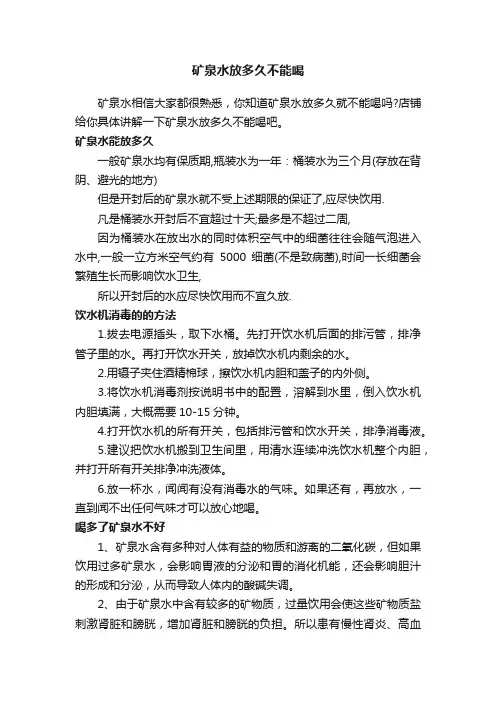 矿泉水放多久不能喝

矿泉水相信大家都很熟悉，你知道矿泉水放多久就不能喝吗?店铺给你具体讲解一下矿泉水放多久不能喝吧。

矿泉水能放多久

一般矿泉水均有保质期,瓶装水为一年：桶装水为三个月(存放在背阴、避光的地方)

但是开封后的矿泉水就不受上述期限的保证了,应尽快饮用.

凡是桶装水开封后不宜超过十天;最多是不超过二周,

因为桶装水在放出水的同时体积空气中的细菌往往会随气泡进入水中,一般一立方米空气约有 5000 细菌(不是致病菌),时间一长细菌会繁殖生长而影响饮水卫生,

所以开封后的水应尽快饮用而不宜久放.

饮水机消毒的的方法

1.拔去电源插头，取下水桶。先打开饮水机后面的排污管，排净管子里的水。再打开饮水开关，放掉饮水机内剩余的水。

2.用镊子夹住酒精棉球，擦饮水机内胆和盖子的内外侧。

3.将饮水机消毒剂按说明书中的配置，溶解到水里，倒入饮水机内胆填满，大概需要 10-15 分钟。

4.打开饮水机的所有开关，包括排污管和饮水开关，排净消毒液。

5.建议把饮水机搬到卫生间里，用清水连续冲洗饮水机整个内胆，并打开所有开关排净冲洗液体。

6.放一杯水，闻闻有没有消毒水的气味。如果还有，再放水，一直到闻不出任何气味才可以放心地喝。

喝多了矿泉水不好

1、矿泉水含有多种对人体有益的物质和游离的二氧化碳，但如果饮用过多矿泉水，会影响胃液的分泌和胃的消化机能，还会影响胆汁的形成和分泌，从而导致人体内的酸碱失调。

2、由于矿泉水中含有较多的矿物质，过量饮用会使这些矿物质盐刺激肾脏和膀胱，增加肾脏和膀胱的负担。所以患有慢性肾炎、高血